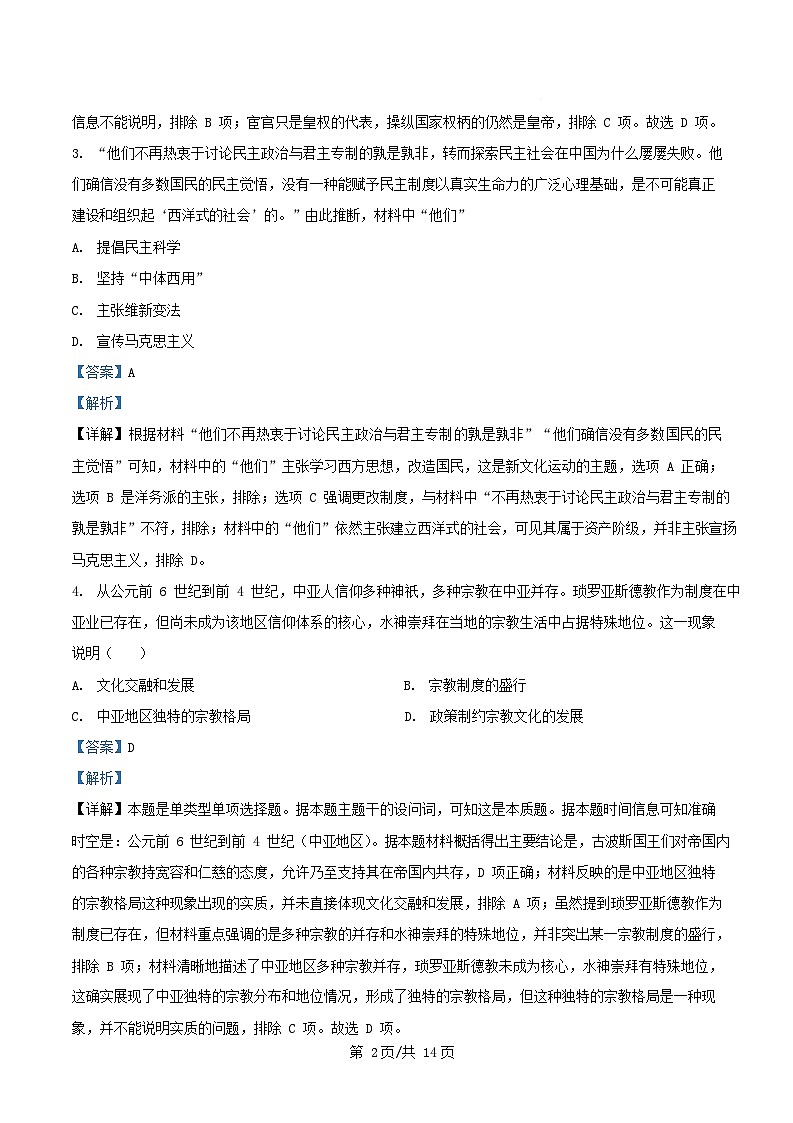 信息不能说明，排除 B 项；宦官只是皇权的代表，操纵国家权柄的仍然是皇帝，排除 C 项。故选 D 项。

3. “他们不再热衷于讨论民主政治与君主专制的孰是孰非，转而探索民主社会在中国为什么屡屡失败。他们确信没有多数国民的民主觉悟，没有一种能赋予民主制度以真实生命力的广泛心理基础，是不可能真正建设和组织起‘西洋式的社会’的。”由此推断，材料中“他们”

A. 提倡民主科学

B. 坚持“中体西用”

C. 主张维新变法

D. 宣传马克思主义

【答案】A

【解析】

【详解】根据材料“他们不再热衷于讨论民主政治与君主专制的孰是孰非”“他们确信没有多数国民的民主觉悟”可知，材料中的“他们”主张学习西方思想，改造国民，这是新文化运动的主题，选项 A 正确；选项 B 是洋务派的主张，排除；选项 C 强调更改制度，与材料中“不再热衷于讨论民主政治与君主专制的孰是孰非”不符，排除；材料中的“他们”依然主张建立西洋式的社会，可见其属于资产阶级，并非主张宣扬马克思主义，排除 D。

4. 从公元前 6 世纪到前 4 世纪，中亚人信仰多种神祇，多种宗教在中亚并存。琐罗亚斯德教作为制度在中亚业已存在，但尚未成为该地区信仰体系的核心，水神崇拜在当地的宗教生活中占据特殊地位。这一现象说明（　　）

A. 文化交融和发展

B. 宗教制度的盛行

C. 中亚地区独特的宗教格局

D. 政策制约宗教文化的发展

【答案】D

【解析】

【详解】本题是单类型单项选择题。据本题主题干的设问词，可知这是本质题。据本题时间信息可知准确时空是：公元前 6 世纪到前 4 世纪（中亚地区）。据本题材料概括得出主要结论是，古波斯国王们对帝国内的各种宗教持宽容和仁慈的态度，允许乃至支持其在帝国内共存，D 项正确；材料反映的是中亚地区独特的宗教格局这种现象出现的实质，并未直接体现文化交融和发展，排除 A 项；虽然提到琐罗亚斯德教作为制度已存在，但材料重点强调的是多种宗教的并存和水神崇拜的特殊地位，并非突出某一宗教制度的盛行，排除 B 项；材料清晰地描述了中亚地区多种宗教并存，琐罗亚斯德教未成为核心，水神崇拜有特殊地位，这确实展现了中亚独特的宗教分布和地位情况，形成了独特的宗教格局，但这种独特的宗教格局是一种现象，并不能说明实质的问题，排除 C 项。故选 D 项。

第 2页/共 14页